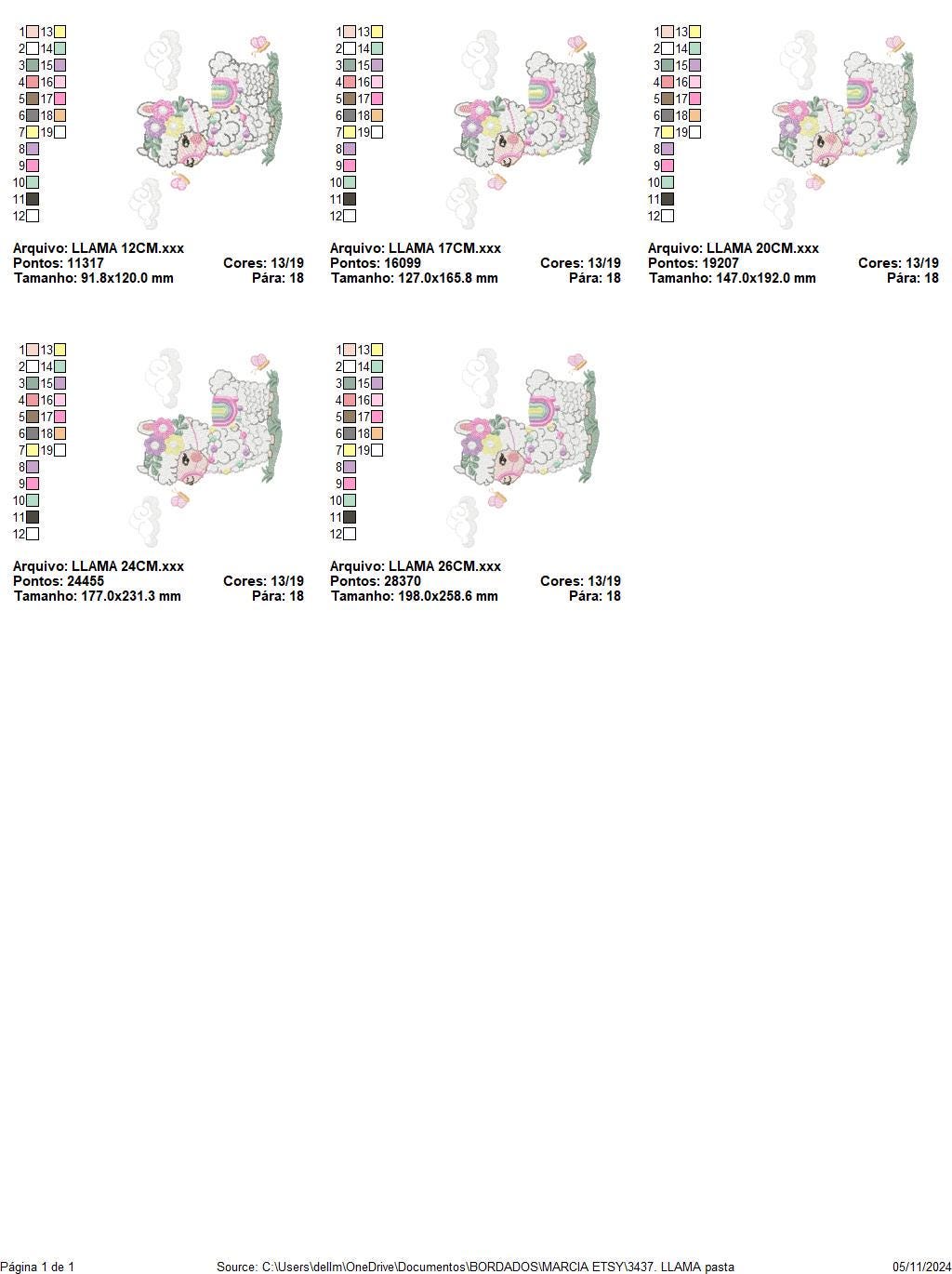 1 13
2 14
3 15
4 16
5 17
6 18
7 19
8
9
10
11
12

Arquivo: LLAMA 12CM.xxx
Pontos: 11317 Cores: 13/19
Tamanho: 91.8x120.0 mm Pára: 18

1 13
2 14
3 15
4 16
5 17
6 18
7 19
8
9
10
11
12

Arquivo: LLAMA 17CM.xxx
Pontos: 16099 Cores: 13/19
Tamanho: 127.0x165.8 mm Pára: 18

1 13
2 14
3 15
4 16
5 17
6 18
7 19
8
9
10
11
12

Arquivo: LLAMA 20CM.xxx
Pontos: 19207 Cores: 13/19
Tamanho: 147.0x192.0 mm Pára: 18

1 13
2 14
3 15
4 16
5 17
6 18
7 19
8
9
10
11
12

Arquivo: LLAMA 24CM.xxx
Pontos: 24455 Cores: 13/19
Tamanho: 177.0x231.3 mm Pára: 18

1 13
2 14
3 15
4 16
5 17
6 18
7 19
8
9
10
11
12

Arquivo: LLAMA 26CM.xxx
Pontos: 28370 Cores: 13/19
Tamanho: 198.0x258.6 mm Pára: 18

Página 1 de 1 Source: C:\Users\dellm\OneDrive\Documentos\BORDADOS\MARCIA ETSY\3437. LLAMA pasta 05/11/2024